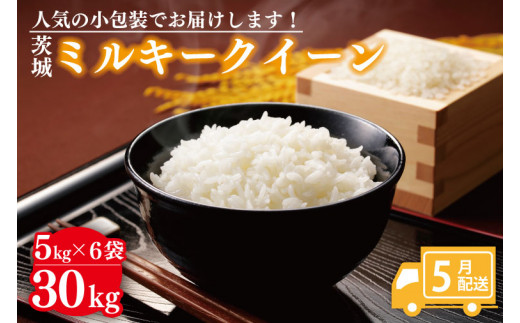 人気の小包装でお届けします！

茨城 ミルキークイーン

5kg×6袋
30kg

5月配送